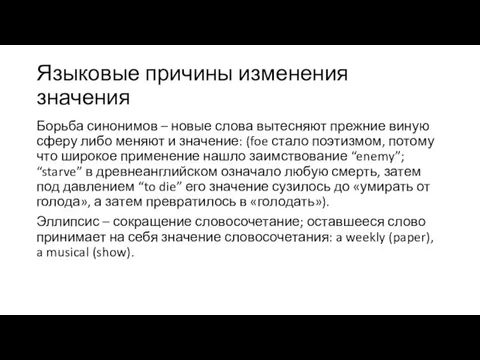 Языковые причины изменения значения

Борьба синонимов – новые слова вытесняют прежние виную сферу либо меняют и значение: (foe стало поэтизмом, потому что широкое применение нашло заимствование “enemy”; “starve” в древнеанглийском означало любую смерть, затем под давлением “to die” его значение сузилось до «умирать от голода», а затем превратилось в «голодать»).

Эллипсис – сокращение словосочетание; оставшееся слово принимает на себя значение словосочетания: a weekly (paper), a musical (show).